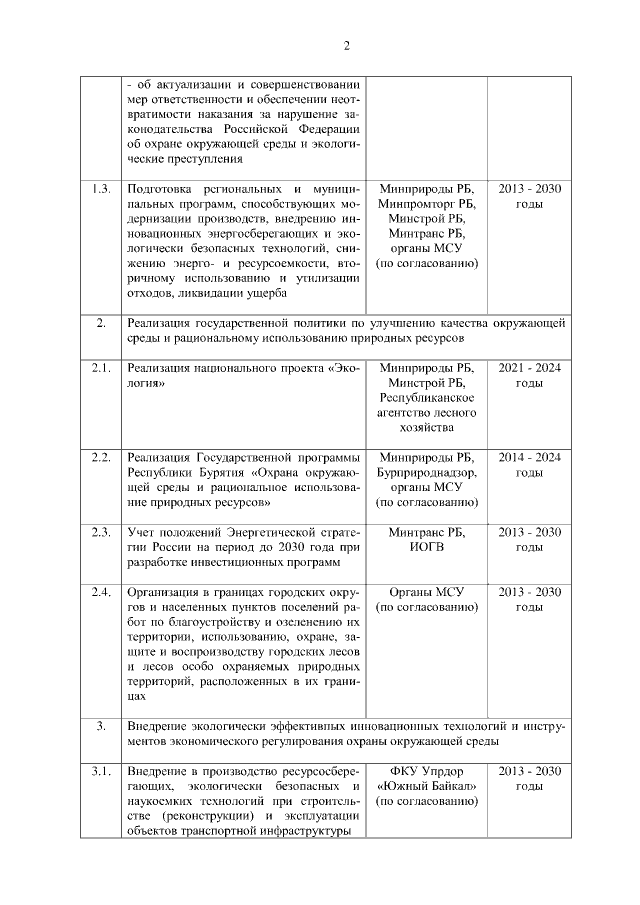 2

| | | | |
|---|---|---|---|
| | - об актуализации и совершенствовании мер ответственности и обеспечении неотвратимости наказания за нарушение законодательства Российской Федерации об охране окружающей среды и экологические преступления | | |
| 1.3. | Подготовка региональных и муниципальных программ, способствующих модернизации производств, внедрению инновационных энергосберегающих и экологически безопасных технологий, снижению энерго- и ресурсоемкости, вторичному использованию и утилизации отходов, ликвидации ущерба | Минприроды РБ, Минпромторг РБ, Минстрой РБ, Минтранс РБ, органы МСУ (по согласованию) | 2013 - 2030 годы |
| 2. | Реализация государственной политики по улучшению качества окружающей среды и рациональному использованию природных ресурсов | | |
| 2.1. | Реализация национального проекта «Экология» | Минприроды РБ, Минстрой РБ, Республиканское агентство лесного хозяйства | 2021 - 2024 годы |
| 2.2. | Реализация Государственной программы Республики Бурятия «Охрана окружающей среды и рациональное использование природных ресурсов» | Минприроды РБ, Бурприроднадзор, органы МСУ (по согласованию) | 2014 - 2024 годы |
| 2.3. | Учет положений Энергетической стратегии России на период до 2030 года при разработке инвестиционных программ | Минтранс РБ, ИОГВ | 2013 - 2030 годы |
| 2.4. | Организация в границах городских округов и населенных пунктов поселений работ по благоустройству и озеленению их территории, использованию, охране, защите и воспроизводству городских лесов и лесов особо охраняемых природных территорий, расположенных в их границах | Органы МСУ (по согласованию) | 2013 - 2030 годы |
| 3. | Внедрение экологически эффективных инновационных технологий и инструментов экономического регулирования охраны окружающей среды | | |
| 3.1. | Внедрение в производство ресурсосберегающих, экологически безопасных и наукоемких технологий при строительстве (реконструкции) и эксплуатации объектов транспортной инфраструктуры | ФКУ Упрдор «Южный Байкал» (по согласованию) | 2013 - 2030 годы |